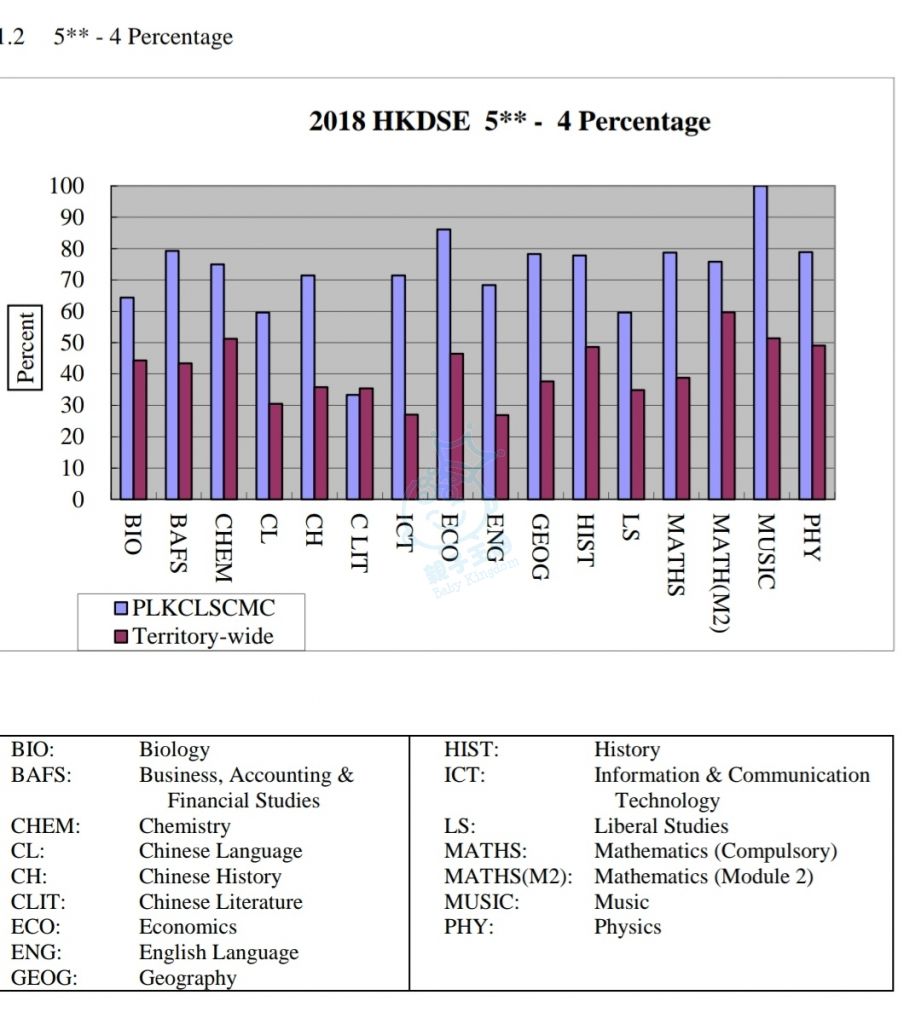 1.2 5** - 4 Percentage

2018 HKDSE 5** - 4 Percentage

Percent

100
90
80
70
60
50
40
30
20
10
0

BIO BAFS CHEM CL CH C LIT ICT ECO ENG GEOG HIST LS MATHS MATH(M2) MUSIC PHY

PLKCLSCMC
Territory-wide

親子王國 Baby Kingdom

| BIO: | Biology | HIST: | History |
|---|---|---|---|
| BAFS: | Business, Accounting & Financial Studies | ICT: | Information & Communication Technology |
| CHEM: | Chemistry | LS: | Liberal Studies |
| CL: | Chinese Language | MATHS: | Mathematics (Compulsory) |
| CH: | Chinese History | MATHS(M2): | Mathematics (Module 2) |
| CLIT: | Chinese Literature | MUSIC: | Music |
| ECO: | Economics | PHY: | Physics |
| ENG: | English Language | | |
| GEOG: | Geography | | |